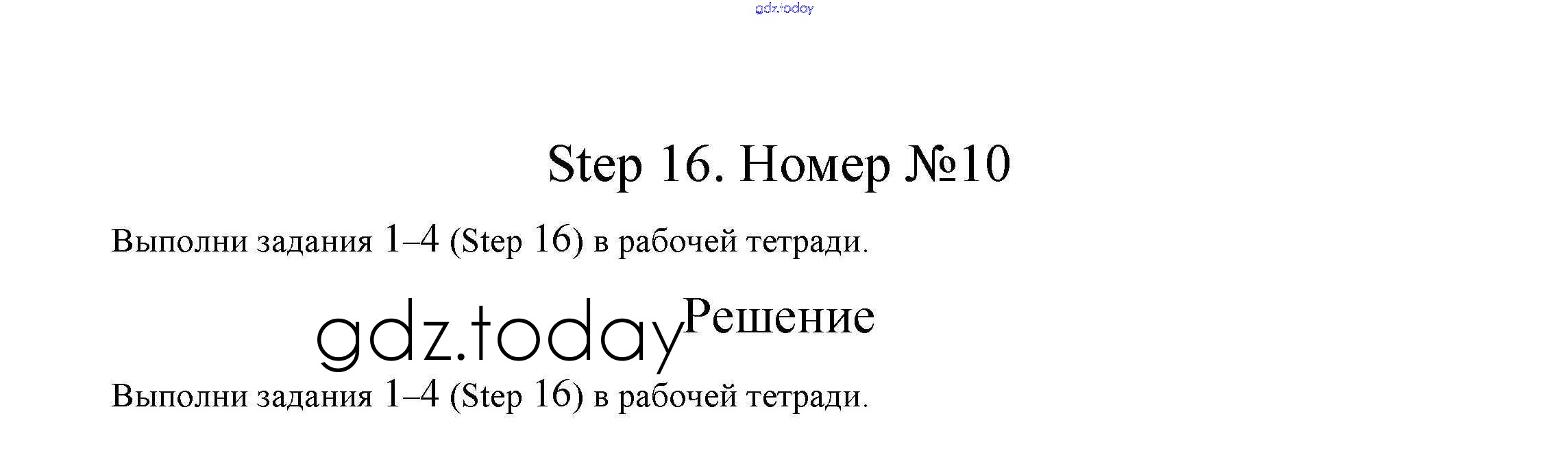 gdz.today

Step 16. Номер №10

Выполни задания 1–4 (Step 16) в рабочей тетради.

gdz.today Решение

Выполни задания 1–4 (Step 16) в рабочей тетради.